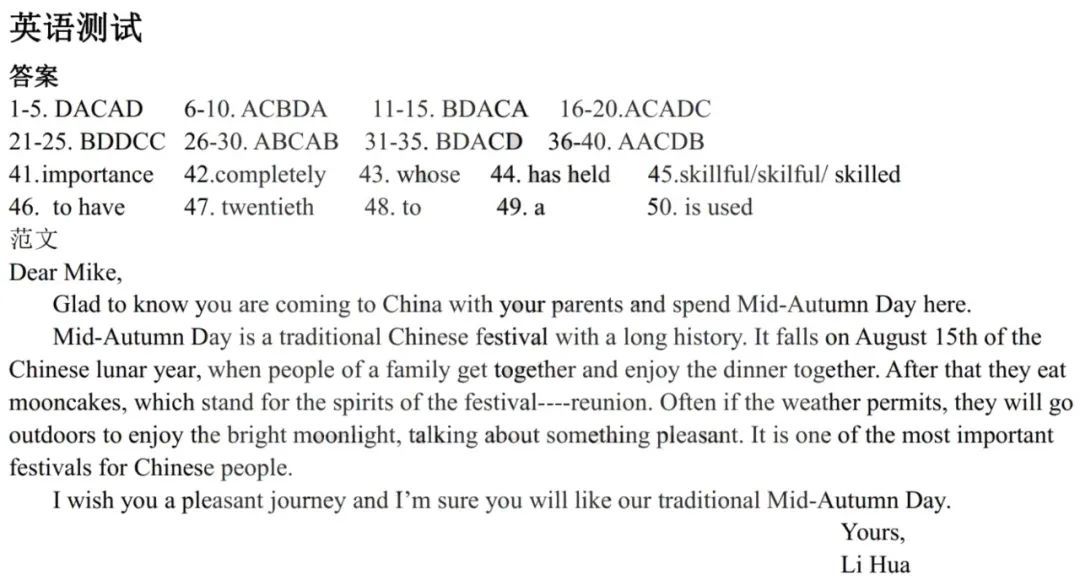 英语测试

答案

1-5. DACAD 6-10. ACBDA 11-15. BDACA 16-20.ACADC

21-25. BDDCC 26-30. ABCAB 31-35. BDACD 36-40. AACDB

41.importance 42.completely 43. whose 44. has held 45.skillful/skilful/ skilled

46. to have 47. twentieth 48. to 49. a 50. is used

范文

Dear Mike,

Glad to know you are coming to China with your parents and spend Mid-Autumn Day here.

Mid-Autumn Day is a traditional Chinese festival with a long history. It falls on August 15th of the Chinese lunar year, when people of a family get together and enjoy the dinner together. After that they eat mooncakes, which stand for the spirits of the festival----reunion. Often if the weather permits, they will go outdoors to enjoy the bright moonlight, talking about something pleasant. It is one of the most important festivals for Chinese people.

I wish you a pleasant journey and I'm sure you will like our traditional Mid-Autumn Day.

Yours,

Li Hua